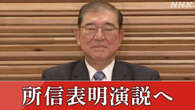 NHK

所信表明演説へ